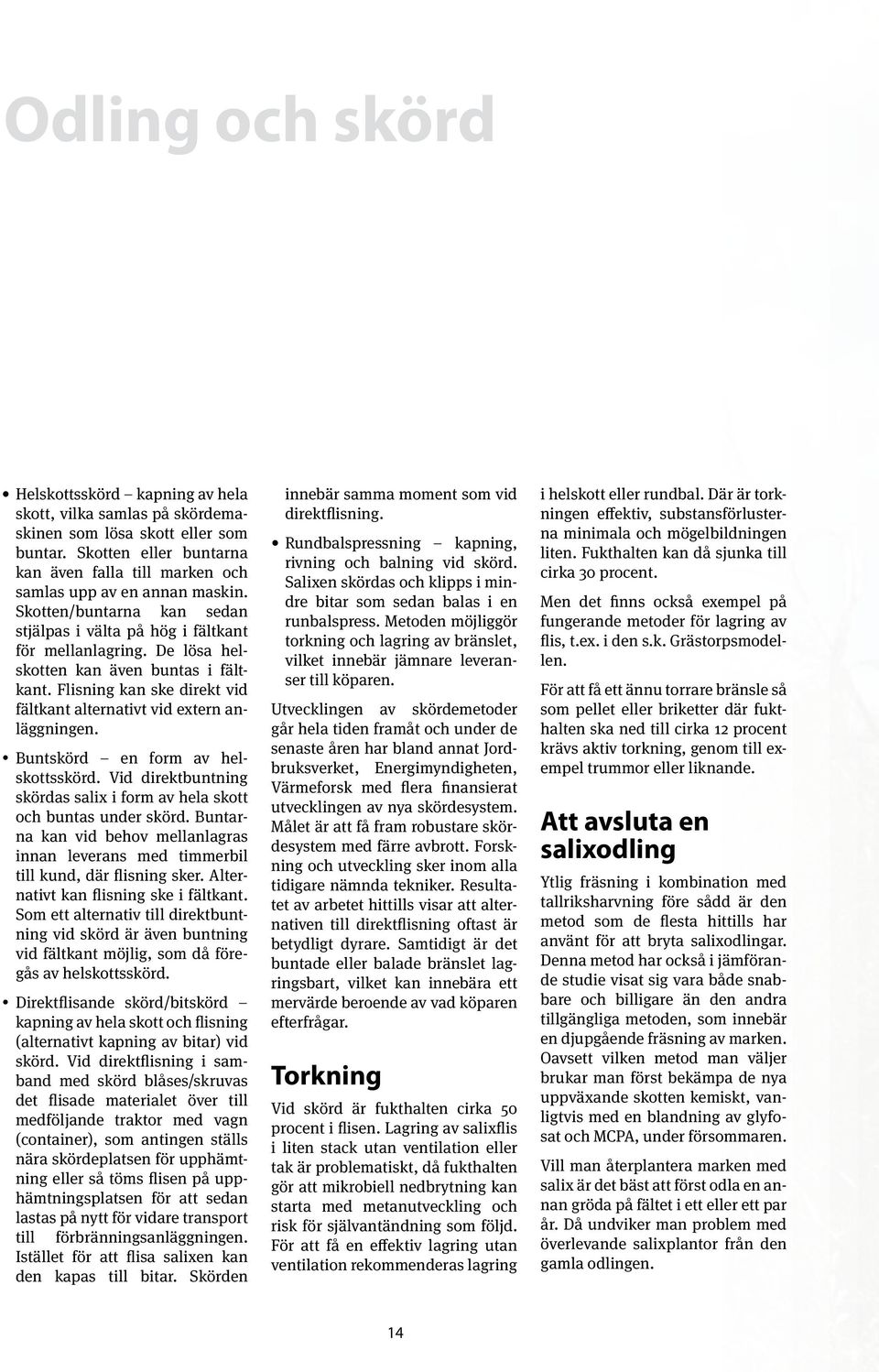 Odling och skörd

• Helskottsskörd – kapning av hela skott, vilka samlas på skördemaskinen som lösa skott eller som buntar. Skotten eller buntarna kan även falla till marken och samlas upp av en annan maskin. Skotten/buntarna kan sedan stjälpas i välta på hög i fältkant för mellanlagring. De lösa helskotten kan även buntas i fältkant. Flisning kan ske direkt vid fältkant alternativt vid extern anläggningen.

• Buntskörd – en form av helskottsskörd. Vid direktbuntning skördas salix i form av hela skott och buntas under skörd. Buntarna kan vid behov mellanlagras innan leverans med timmerbil till kund, där flisning sker. Alternativt kan flisning ske i fältkant. Som ett alternativ till direktbuntning vid skörd är även buntning vid fältkant möjlig, som då föregås av helskottsskörd.

• Direktflisande skörd/bitskörd – kapning av hela skott och flisning (alternativt kapning av bitar) vid skörd. Vid direktflisning i samband med skörd blåses/skruvas det flisade materialet över till medföljande traktor med vagn (container), som antingen ställs nära skördeplatsen för upphämtning eller så töms flisen på upphämtningsplatsen för att sedan lastas på nytt för vidare transport till förbränningsanläggningen. Istället för att flisa salixen kan den kapas till bitar. Skörden innebär samma moment som vid direktflisning.

• Rundbalspressning – kapning, rivning och balning vid skörd. Salixen skördas och klipps i mindre bitar som sedan balas i en runbalspress. Metoden möjliggör torkning och lagring av bränslet, vilket innebär jämnare leveranser till köparen.

Utvecklingen av skördemetoder går hela tiden framåt och under de senaste åren har bland annat Jordbruksverket, Energimyndigheten, Värmeforsk med flera finansierat utvecklingen av nya skördesystem. Målet är att få fram robustare skördesystem med färre avbrott. Forskning och utveckling sker inom alla tidigare nämnda tekniker. Resultatet av arbetet hittills visar att alternativen till direktflisning oftast är betydligt dyrare. Samtidigt är det buntade eller balade bränslet lagringsbart, vilket kan innebära ett mervärde beroende av vad köparen efterfrågar.

Torkning

Vid skörd är fukthalten cirka 50 procent i flisen. Lagring av salixflis i liten stack utan ventilation eller tak är problematiskt, då fukthalten gör att mikrobiell nedbrytning kan starta med metanutveckling och risk för självantändning som följd. För att få en effektiv lagring utan ventilation rekommenderas lagring i helskott eller rundbal. Där är torkningen effektiv, substansförlusterna minimala och mögelbildningen liten. Fukthalten kan då sjunka till cirka 30 procent.

Men det finns också exempel på fungerande metoder för lagring av flis, t.ex. i den s.k. Grästorpsmodellen.

För att få ett ännu torrare bränsle så som pellet eller briketter där fukthalten ska ned till cirka 12 procent krävs aktiv torkning, genom till exempel trummor eller liknande.

Att avsluta en salixodling

Ytlig fräsning i kombination med tallriksharvning före sådd är den metod som de flesta hittills har använt för att bryta salixodlingar. Denna metod har också i jämförande studie visat sig vara både snabbare och billigare än den andra tillgängliga metoden, som innebär en djupgående fräsning av marken. Oavsett vilken metod man väljer brukar man först bekämpa de nya uppväxande skotten kemiskt, vanligtvis med en blandning av glyfosat och MCPA, under försommaren.

Vill man återplantera marken med salix är det bäst att först odla en annan gröda på fältet i ett eller ett par år. Då undviker man problem med överlevande salixplantor från den gamla odlingen.

14